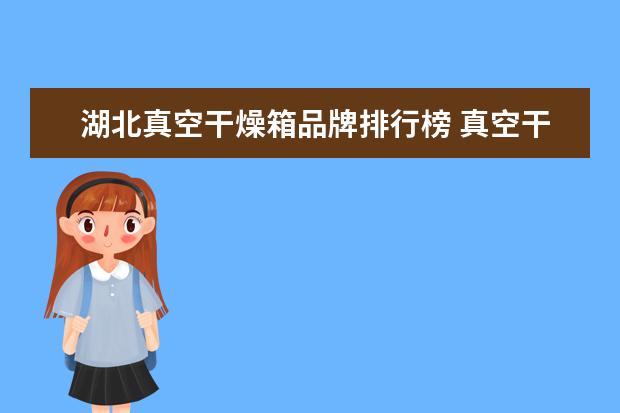 湖北真空干燥箱品牌排行榜 真空干